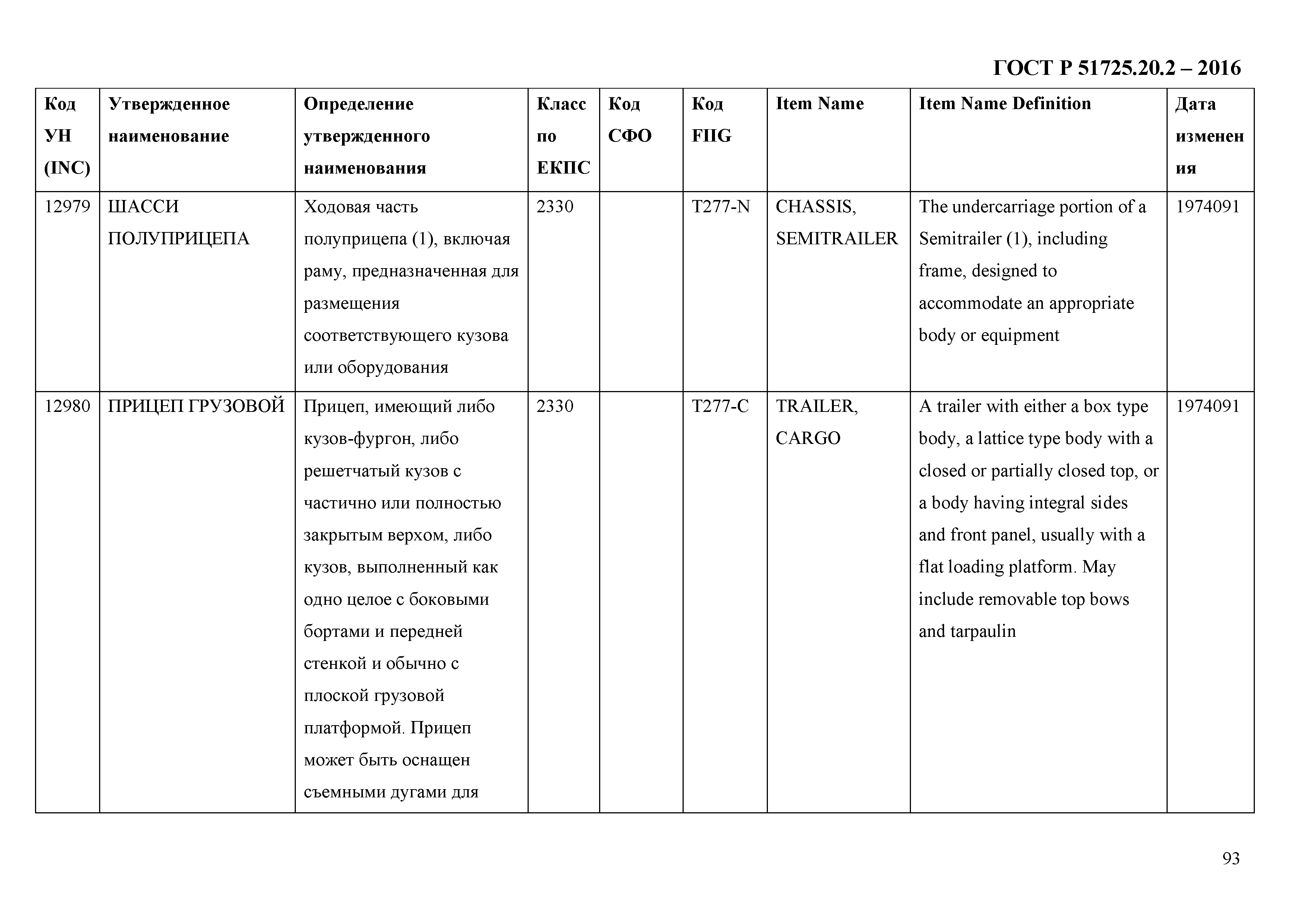 ГОСТ Р 51725.20.2 – 2016

| Код УН (INC) | Утвержденное наименование | Определение утвержденного наименования | Класс по ЕКПС | Код СФО | Код FIIG | Item Name | Item Name Definition | Дата изменения |
|---|---|---|---|---|---|---|---|---|
| 12979 | ШАССИ ПОЛУПРИЦЕПА | Ходовая часть полуприцепа (1), включая раму, предназначенная для размещения соответствующего кузова или оборудования | 2330 | | T277-N | CHASSIS, SEMITRAILER | The undercarriage portion of a Semitrailer (1), including frame, designed to accommodate an appropriate body or equipment | 1974091 |
| 12980 | ПРИЦЕП ГРУЗОВОЙ | Прицеп, имеющий либо кузов-фургон, либо решетчатый кузов с частично или полностью закрытым верхом, либо кузов, выполненный как одно целое с боковыми бортами и передней стенкой и обычно с плоской грузовой платформой. Прицеп может быть оснащен съемными дугами для | 2330 | | T277-C | TRAILER, CARGO | A trailer with either a box type body, a lattice type body with a closed or partially closed top, or a body having integral sides and front panel, usually with a flat loading platform. May include removable top bows and tarpaulin | 1974091 |

93